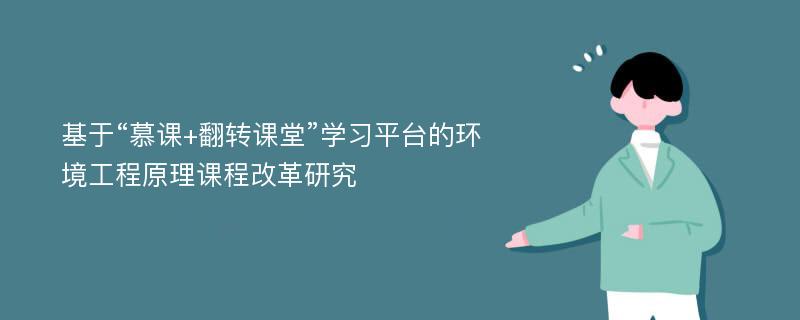 基于“慕课+翻转课堂”学习平台的环境工程原理课程改革研究